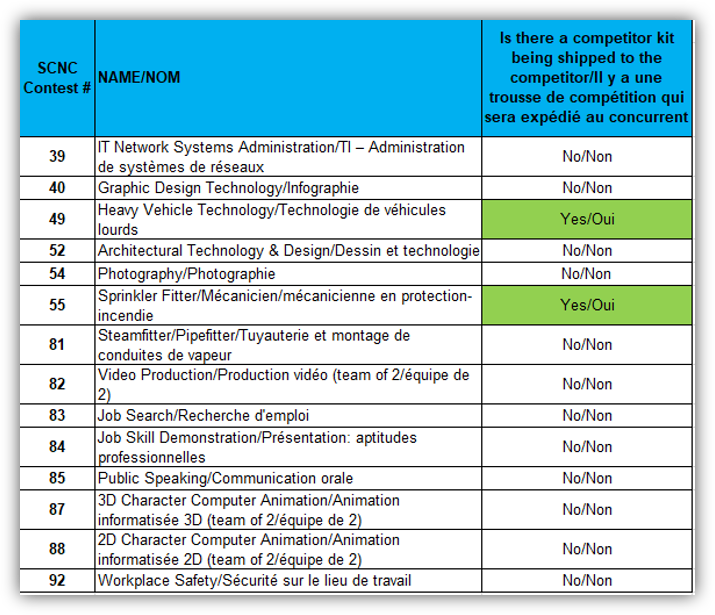 | SCNC Contest # | NAME/NOM | Is there a competitor kit being shipped to the competitor/Il y a une trousse de compétition qui sera expédié au concurrent |
|---|---|---|
| 39 | IT Network Systems Administration/TI – Administration de systèmes de réseaux | No/Non |
| 40 | Graphic Design Technology/Infographie | No/Non |
| 49 | Heavy Vehicle Technology/Technologie de véhicules lourds | Yes/Oui |
| 52 | Architectural Technology & Design/Dessin et technologie | No/Non |
| 54 | Photography/Photographie | No/Non |
| 55 | Sprinkler Fitter/Mécanicien/mécanicienne en protection-incendie | Yes/Oui |
| 81 | Steamfitter/Pipefitter/Tuyauterie et montage de conduites de vapeur | No/Non |
| 82 | Video Production/Production vidéo (team of 2/équipe de 2) | No/Non |
| 83 | Job Search/Recherche d'emploi | No/Non |
| 84 | Job Skill Demonstration/Présentation: aptitudes professionnelles | No/Non |
| 85 | Public Speaking/Communication orale | No/Non |
| 87 | 3D Character Computer Animation/Animation informatisée 3D (team of 2/équipe de 2) | No/Non |
| 88 | 2D Character Computer Animation/Animation informatisée 2D (team of 2/équipe de 2) | No/Non |
| 92 | Workplace Safety/Sécurité sur le lieu de travail | No/Non |